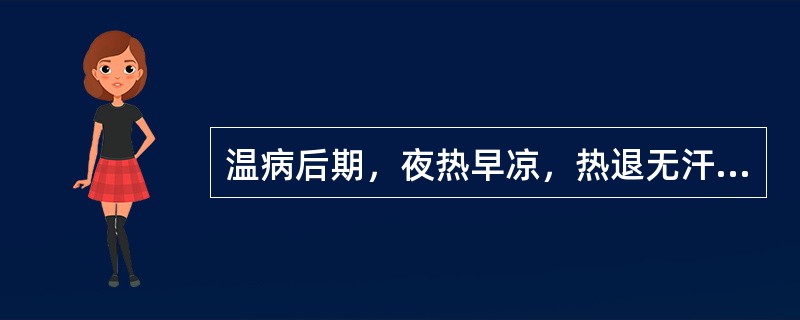 温病后期，夜热早凉，热退无汗...